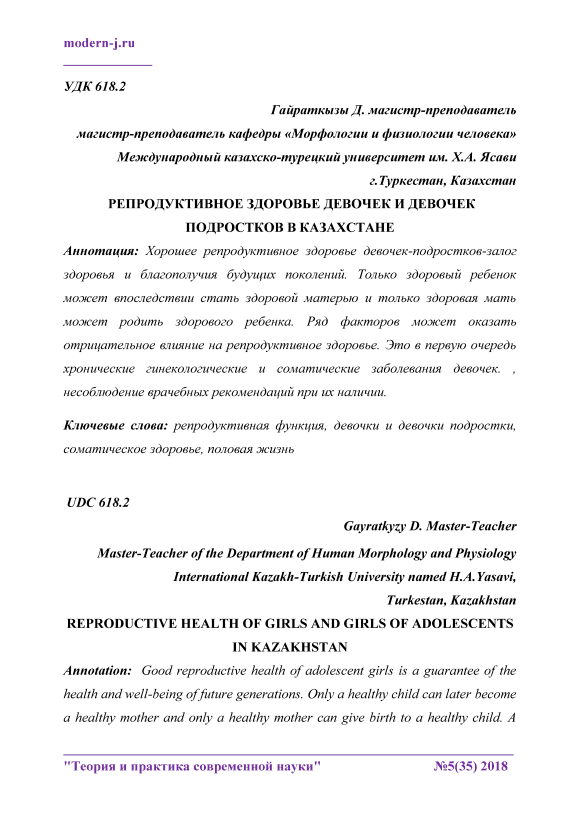 modern-j.ru

УДК 618.2

Гайраткызы Д. магистр-преподаватель

магистр-преподаватель кафедры «Морфологии и физиологии человека»

Международный казахско-турецкий университет им. Х.А. Ясави

г.Туркестан, Казахстан

РЕПРОДУКТИВНОЕ ЗДОРОВЬЕ ДЕВОЧЕК И ДЕВОЧЕК ПОДРОСТКОВ В КАЗАХСТАНЕ

Аннотация: Хорошее репродуктивное здоровье девочек-подростков-залог здоровья и благополучия будущих поколений. Только здоровый ребенок может впоследствии стать здоровой матерью и только здоровая мать может родить здорового ребенка. Ряд факторов может оказать отрицательное влияние на репродуктивное здоровье. Это в первую очередь хронические гинекологические и соматические заболевания девочек. , несоблюдение врачебных рекомендаций при их наличии.

Ключевые слова: репродуктивная функция, девочки и девочки подростки, соматическое здоровье, половая жизнь

UDC 618.2

Gayratkyzy D. Master-Teacher

Master-Teacher of the Department of Human Morphology and Physiology

International Kazakh-Turkish University named H.A.Yasavi,

Turkestan, Kazakhstan

REPRODUCTIVE HEALTH OF GIRLS AND GIRLS OF ADOLESCENTS IN KAZAKHSTAN

Annotation: Good reproductive health of adolescent girls is a guarantee of the health and well-being of future generations. Only a healthy child can later become a healthy mother and only a healthy mother can give birth to a healthy child. A

"Теория и практика современной науки" №5(35) 2018